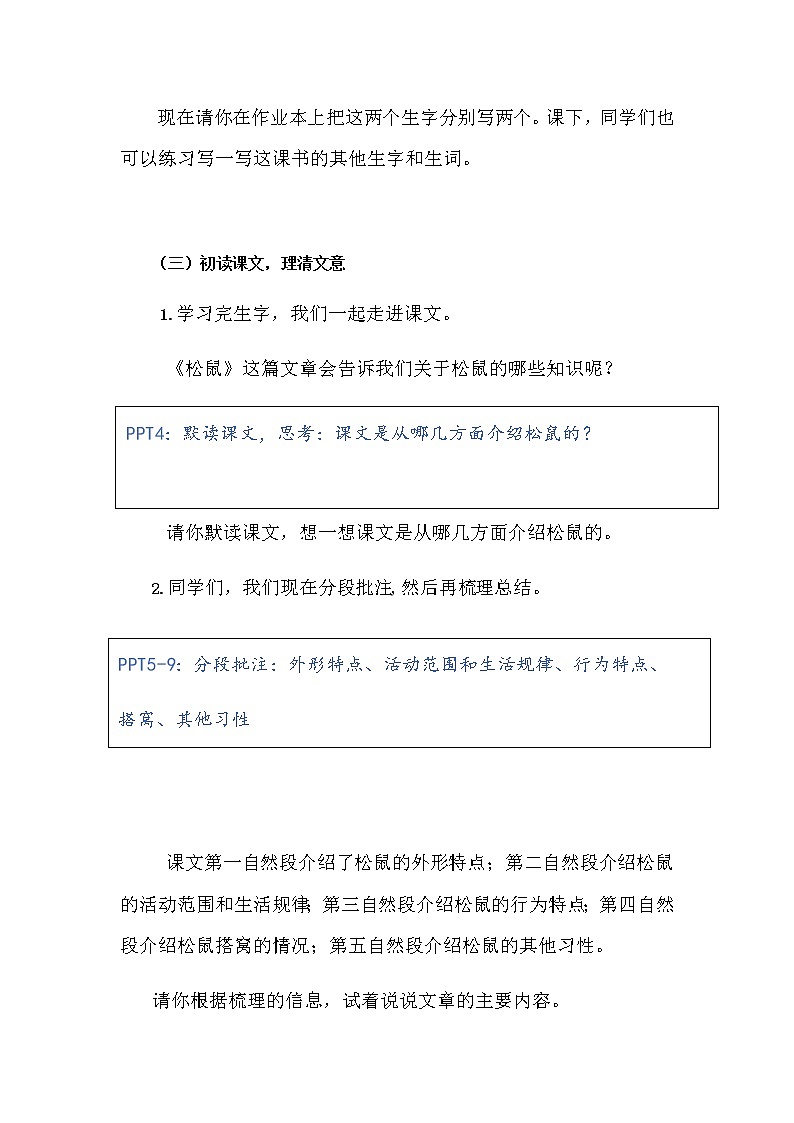 现在请你在作业本上把这两个生字分别写两个。课下，同学们也可以练习写一写这课书的其他生字和生词。

（三）初读课文，理清文意

1.学习完生字，我们一起走进课文。

《松鼠》这篇文章会告诉我们关于松鼠的哪些知识呢？

PPT4：默读课文，思考：课文是从哪几方面介绍松鼠的？

请你默读课文，想一想课文是从哪几方面介绍松鼠的。

2.同学们，我们现在分段批注，然后再梳理总结。

PPT5-9：分段批注：外形特点、活动范围和生活规律、行为特点、搭窝、其他习性

课文第一自然段介绍了松鼠的外形特点；第二自然段介绍松鼠的活动范围和生活规律；第三自然段介绍松鼠的行为特点；第四自然段介绍松鼠搭窝的情况；第五自然段介绍松鼠的其他习性。

请你根据梳理的信息，试着说说文章的主要内容。